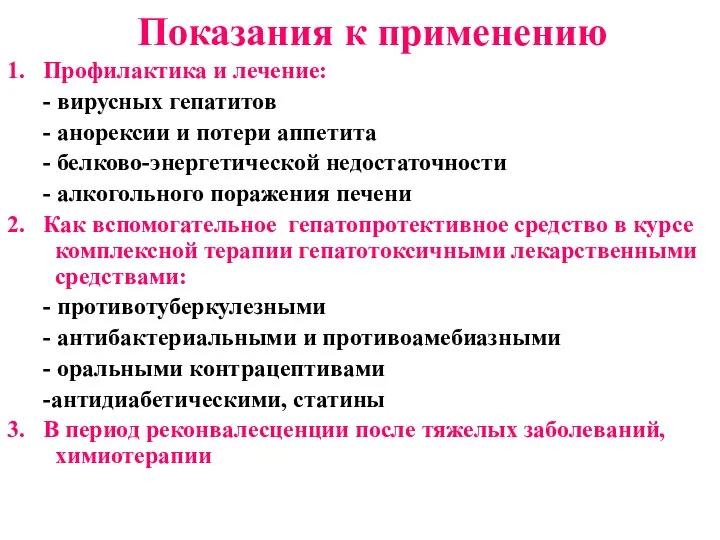 Показания к применению

1. Профилактика и лечение:

- вирусных гепатитов

- анорексии и потери аппетита

- белково-энергетической недостаточности

- алкогольного поражения печени

2. Как вспомогательное гепатопротективное средство в курсе комплексной терапии гепатотоксичными лекарственными средствами:

- противотуберкулезными

- антибактериальными и противоамебиазными

- оральными контрацептивами

-антидиабетическими, статины

3. В период реконвалесценции после тяжелых заболеваний, химиотерапии